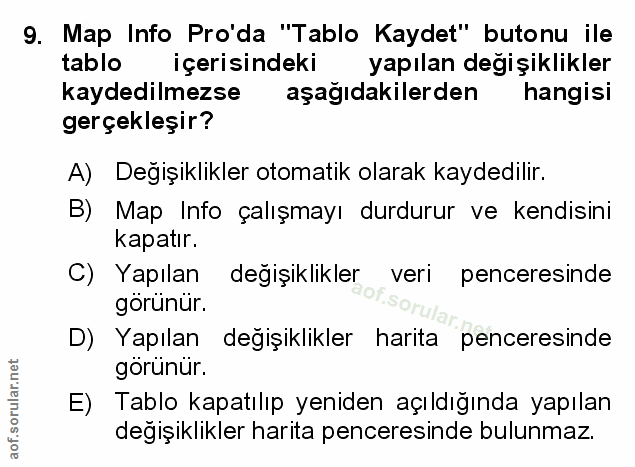 9. Map Info Pro'da "Tablo Kaydet" butonu ile tablo içerisindeki yapılan değişiklikler kaydedilmezse aşağıdakilerden hangisi gerçekleşir?

A) Değişiklikler otomatik olarak kaydedilir.

B) Map Info çalışmayı durdurur ve kendisini kapatır.

C) Yapılan değişiklikler veri penceresinde görünür.

D) Yapılan değişiklikler harita penceresinde görünür.

E) Tablo kapatılıp yeniden açıldığında yapılan değişiklikler harita penceresinde bulunmaz.

aof.sorular.net

aof.sorular.net